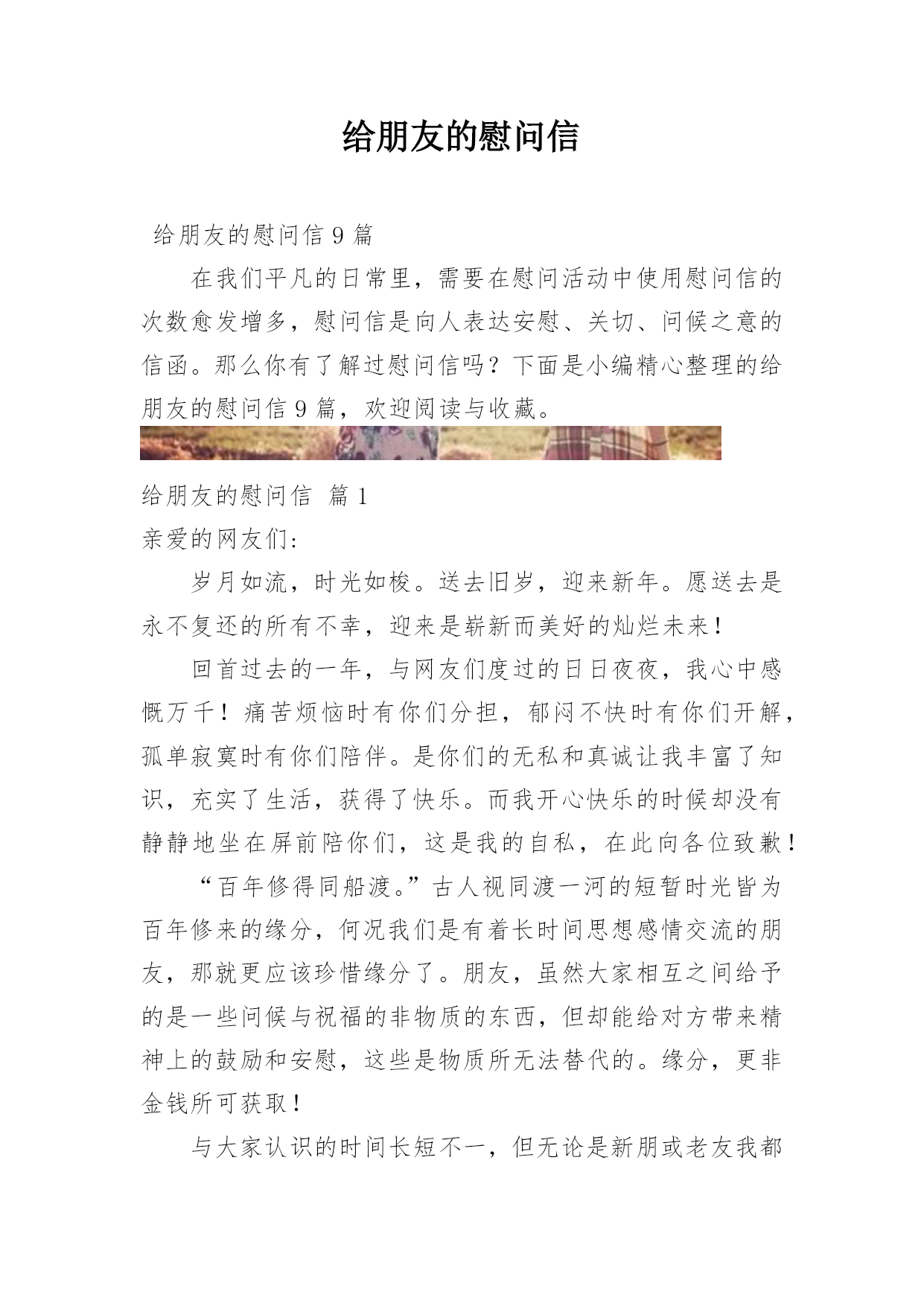 给朋友的慰问信

给朋友的慰问信 9 篇

在我们平凡的日常里，需要在慰问活动中使用慰问信的次数愈发增多，慰问信是向人表达安慰、关切、问候之意的信函。那么你有了解过慰问信吗？下面是小编精心整理的给朋友的慰问信 9 篇，欢迎阅读与收藏。

给朋友的慰问信 篇 1

亲爱的网友们：

岁月如流，时光如梭。送去旧岁，迎来新年。愿送去是永不复还的所有不幸，迎来是崭新而美好的灿烂未来！

回首过去的一年，与网友们度过的日日夜夜，我心中感慨万千！痛苦烦恼时有你们分担，郁闷不快时有你们开解，孤单寂寞时有你们陪伴。是你们的无私和真诚让我丰富了知识，充实了生活，获得了快乐。而我开心快乐的时候却没有静静地坐在屏前陪你们，这是我的自私，在此向各位致歉！

“百年修得同船渡。”古人视同渡一河的短暂时光皆为百年修来的缘分，何况我们是有着长时间思想感情交流的朋友，那就更应该珍惜缘分了。朋友，虽然大家相互之间给予的是一些问候与祝福的非物质的东西，但却能给对方带来精神上的鼓励和安慰，这些是物质所无法替代的。缘分，更非金钱所可获取！

与大家认识的时间长短不一，但无论是新朋或老友我都